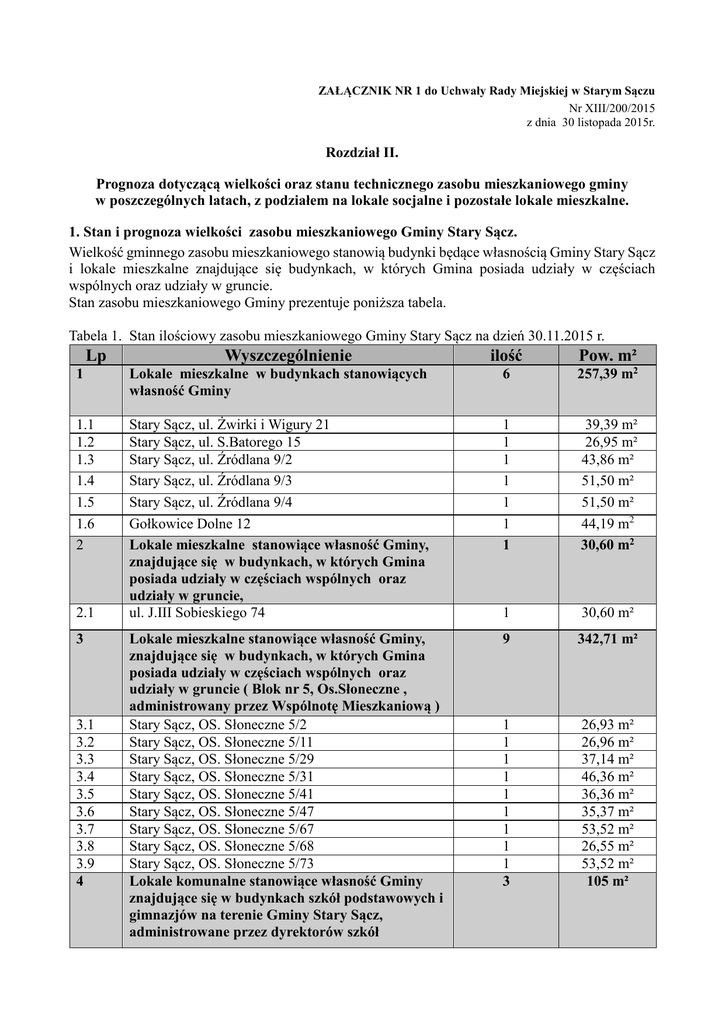 ZAŁĄCZNIK NR 1 do Uchwały Rady Miejskiej w Starym Sączu
Nr XIII/200/2015
z dnia 30 listopada 2015r.

Rozdział II.

Prognoza dotyczącą wielkości oraz stanu technicznego zasobu mieszkaniowego gminy w poszczególnych latach, z podziałem na lokale socjalne i pozostałe lokale mieszkalne.

1. Stan i prognoza wielkości zasobu mieszkaniowego Gminy Stary Sącz.

Wielkość gminnego zasobu mieszkaniowego stanowią budynki będące własnością Gminy Stary Sącz i lokale mieszkalne znajdujące się budynkach, w których Gmina posiada udziały w częściach wspólnych oraz udziały w gruncie.
Stan zasobu mieszkaniowego Gminy prezentuje poniższa tabela.

Tabela 1. Stan ilościowy zasobu mieszkaniowego Gminy Stary Sącz na dzień 30.11.2015 r.

| Lp | Wyszczególnienie | ilość | Pow. m² |
|---|---|---|---|
| 1 | Lokale mieszkalne w budynkach stanowiących własność Gminy | 6 | 257,39 m² |
| 1.1 | Stary Sącz, ul. Żwirki i Wigury 21 | 1 | 39,39 m² |
| 1.2 | Stary Sącz, ul. S.Batorego 15 | 1 | 26,95 m² |
| 1.3 | Stary Sącz, ul. Źródlana 9/2 | 1 | 43,86 m² |
| 1.4 | Stary Sącz, ul. Źródlana 9/3 | 1 | 51,50 m² |
| 1.5 | Stary Sącz, ul. Źródlana 9/4 | 1 | 51,50 m² |
| 1.6 | Gołkowice Dolne 12 | 1 | 44,19 m² |
| 2 | Lokale mieszkalne stanowiące własność Gminy, znajdujące się w budynkach, w których Gmina posiada udziały w częściach wspólnych oraz udziały w gruncie, | 1 | 30,60 m² |
| 2.1 | ul. J.III Sobieskiego 74 | 1 | 30,60 m² |
| 3 | Lokale mieszkalne stanowiące własność Gminy, znajdujące się w budynkach, w których Gmina posiada udziały w częściach wspólnych oraz udziały w gruncie ( Blok nr 5, Os.Słoneczne , administrowany przez Wspólnotę Mieszkaniową ) | 9 | 342,71 m² |
| 3.1 | Stary Sącz, OS. Słoneczne 5/2 | 1 | 26,93 m² |
| 3.2 | Stary Sącz, OS. Słoneczne 5/11 | 1 | 26,96 m² |
| 3.3 | Stary Sącz, OS. Słoneczne 5/29 | 1 | 37,14 m² |
| 3.4 | Stary Sącz, OS. Słoneczne 5/31 | 1 | 46,36 m² |
| 3.5 | Stary Sącz, OS. Słoneczne 5/41 | 1 | 36,36 m² |
| 3.6 | Stary Sącz, OS. Słoneczne 5/47 | 1 | 35,37 m² |
| 3.7 | Stary Sącz, OS. Słoneczne 5/67 | 1 | 53,52 m² |
| 3.8 | Stary Sącz, OS. Słoneczne 5/68 | 1 | 26,55 m² |
| 3.9 | Stary Sącz, OS. Słoneczne 5/73 | 1 | 53,52 m² |
| 4 | Lokale komunalne stanowiące własność Gminy znajdujące się w budynkach szkół podstawowych i gimnazjów na terenie Gminy Stary Sącz, administrowane przez dyrektorów szkół | 3 | 105 m² |